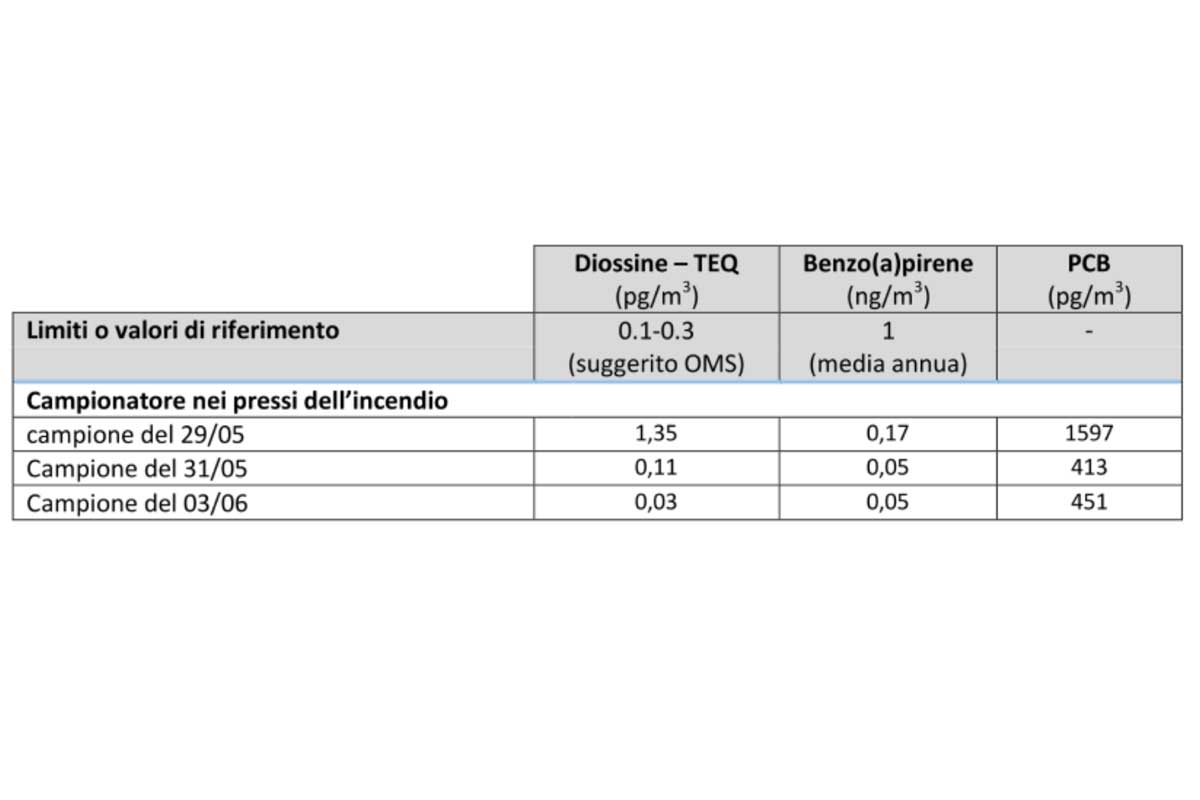 |  | Diossine – TEQ (pg/m$^3$) | Benzo(a)pirene (ng/m$^3$) | PCB (pg/m$^3$) |
|---|---|---|---|
| Limiti o valori di riferimento | 0.1-0.3 (suggerito OMS) | 1 (media annua) | - |
| Campionatore nei pressi dell'incendio | | | |
| campione del 29/05 | 1,35 | 0,17 | 1597 |
| Campione del 31/05 | 0,11 | 0,05 | 413 |
| Campione del 03/06 | 0,03 | 0,05 | 451 |